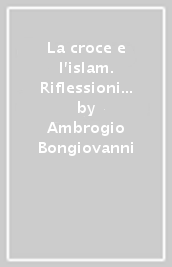 La croce e l'islam. Riflessioni…
by
Ambrogio Bongiovanni